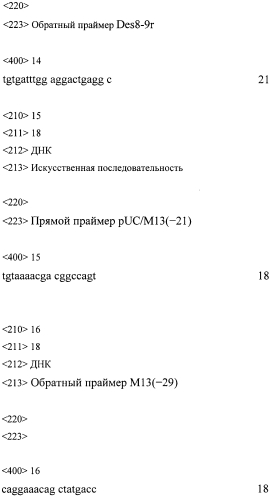 <220>
<223> Обратный праймер Des8-9r

<400> 14
tgtgatttgg aggactgagg c 21

<210> 15
<211> 18
<212> ДНК
<213> Искусственная последовательность

<220>
<223> Прямой праймер pUC/M13(−21)

<400> 15
tgtaaaacga cggccagt 18

<210> 16
<211> 18
<212> ДНК
<213> Обратный праймер M13(−29)

<220>
<223>

<400> 16
caggaaacag ctatgacc 18